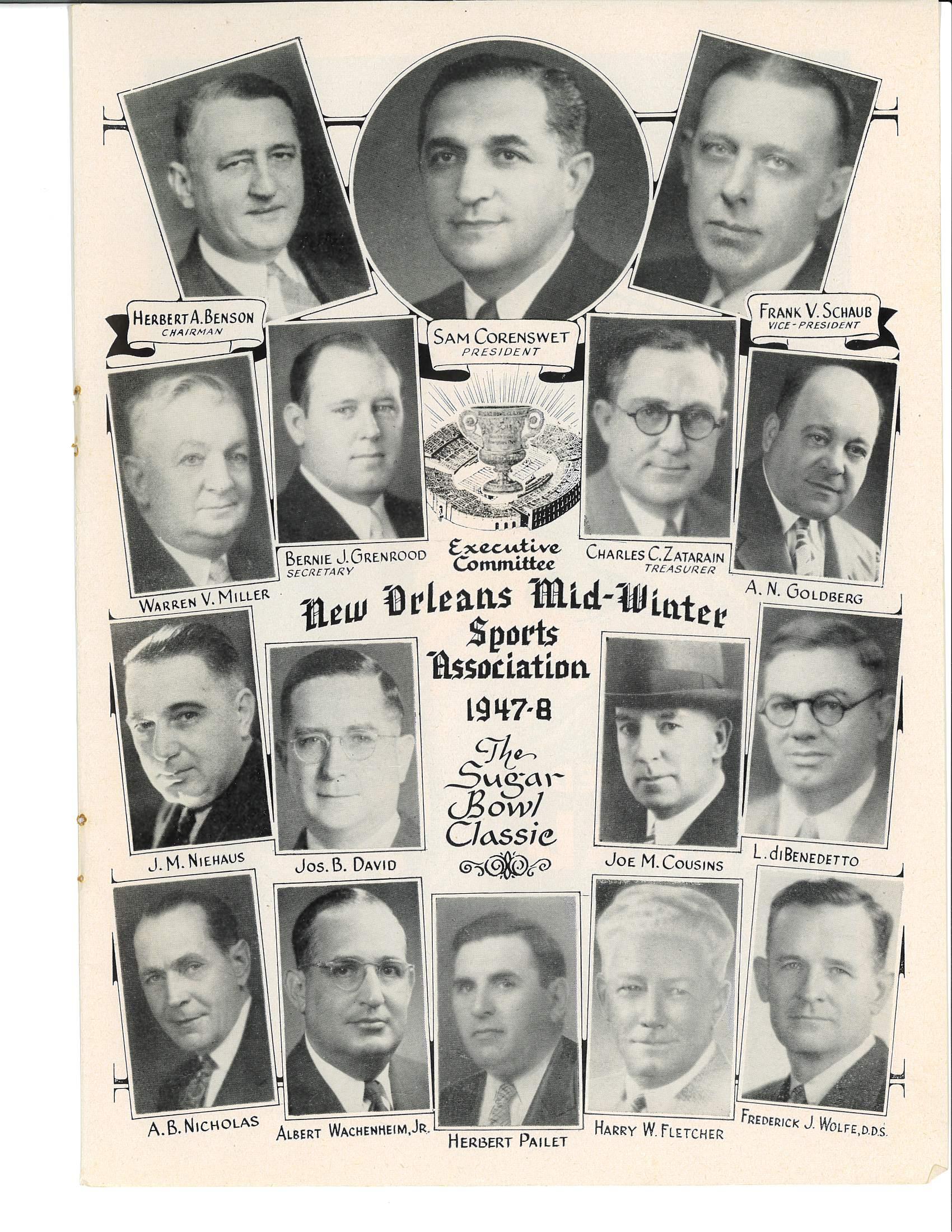 HERBERT A. BENSON
CHAIRMAN

SAM CORENSWET
PRESIDENT

FRANK V. SCHAUB
VICE-PRESIDENT

WARREN V. MILLER

BERNIE J. GRENROOD
SECRETARY

Executive Committee

CHARLES C. ZATARAIN
TREASURER

A. N. GOLDBERG

New Orleans Mid-Winter Sports Association

1947-8

The Sugar Bowl Classic

J. M. NIEHAUS

JOS. B. DAVID

JOE M. COUSINS

L. diBENEDETTO

A. B. NICHOLAS

ALBERT WACHENHEIM, JR.

HERBERT PAILET

HARRY W. FLETCHER

FREDERICK J. WOLFE, D.D.S.